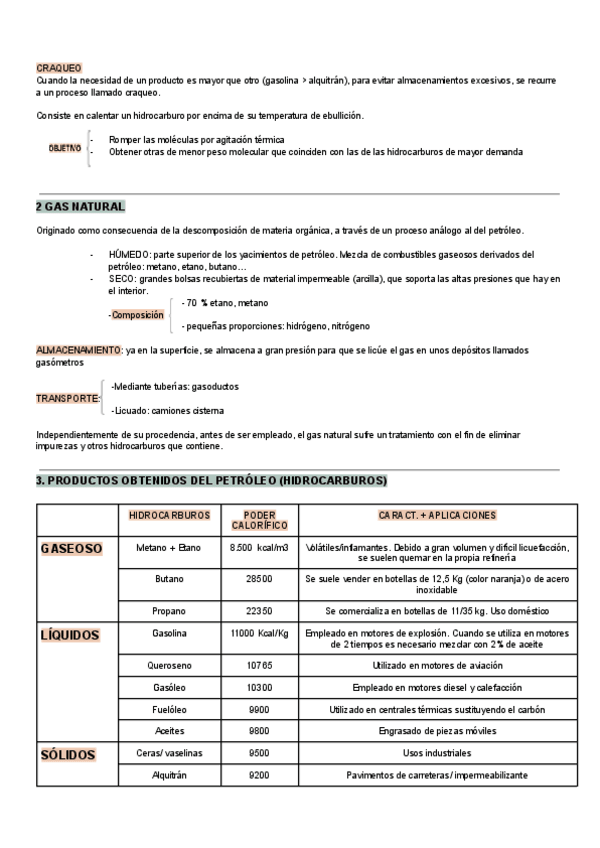 CRAQUEO
Cuando la necesidad de un producto es mayor que otro (gasolina > alquitrán), para evitar almacenamientos excesivos, se recurre a un proceso llamado craqueo.

Consiste en calentar un hidrocarburo por encima de su temperatura de ebullición.

OBJETIVO
- Romper las moléculas por agitación térmica
- Obtener otras de menor peso molecular que coinciden con las de las hidrocarburos de mayor demanda

2 GAS NATURAL

Originado como consecuencia de la descomposición de materia orgánica, a través de un proceso análogo al del petróleo.

- HÚMEDO: parte superior de los yacimientos de petróleo. Mezcla de combustibles gaseosos derivados del petróleo: metano, etano, butano…
- SECO: grandes bolsas recubiertas de material impermeable (arcilla), que soporta las altas presiones que hay en el interior.

-Composición
- 70 % etano, metano
- pequeñas proporciones: hidrógeno, nitrógeno

ALMACENAMIENTO: ya en la superficie, se almacena a gran presión para que se licúe el gas en unos depósitos llamados gasómetros

TRANSPORTE:
-Mediante tuberías: gasoductos
-Licuado: camiones cisterna

Independientemente de su procedencia, antes de ser empleado, el gas natural sufre un tratamiento con el fin de eliminar impurezas y otros hidrocarburos que contiene.

3. PRODUCTOS OBTENIDOS DEL PETRÓLEO (HIDROCARBUROS)

| | HIDROCARBUROS | PODER CALORÍFICO | CARACT. + APLICACIONES |
|---|---|---|---|
| GASEOSO | Metano + Etano | 8.500 kcal/m3 | Volátiles/inflamantes. Debido a gran volumen y difícil licuefacción, se suelen quemar en la propia refinería |
| | Butano | 28500 | Se suele vender en botellas de 12,5 Kg (color naranja) o de acero inoxidable |
| | Propano | 22350 | Se comercializa en botellas de 11/35 kg. Uso doméstico |
| LÍQUIDOS | Gasolina | 11000 Kcal/Kg | Empleado en motores de explosión. Cuando se utiliza en motores de 2 tiempos es necesario mezclar con 2% de aceite |
| | Queroseno | 10765 | Utilizado en motores de aviación |
| | Gasóleo | 10300 | Empleado en motores diesel y calefacción |
| | Fuelóleo | 9900 | Utilizado en centrales térmicas sustituyendo el carbón |
| | Aceites | 9800 | Engrasado de piezas móviles |
| SÓLIDOS | Ceras/ vaselinas | 9500 | Usos industriales |
| | Alquitrán | 9200 | Pavimentos de carreteras/ impermeabilizante |